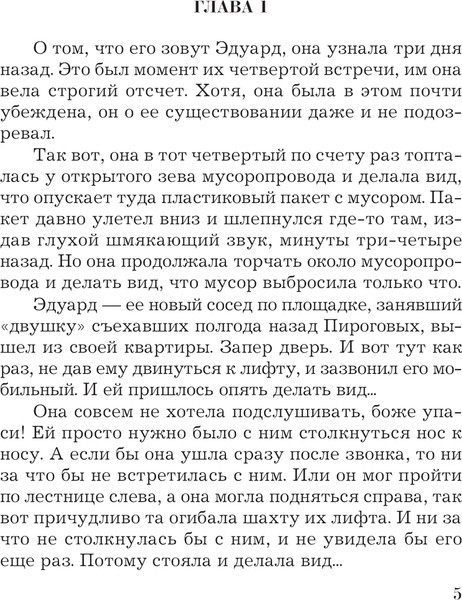 ГЛАВА 1

О том, что его зовут Эдуард, она узнала три дня назад. Это был момент их четвертой встречи, им она вела строгий отсчет. Хотя, она была в этом почти убеждена, он о ее существовании даже и не подозревал.

Так вот, она в тот четвертый по счету раз топталась у открытого зева мусоропровода и делала вид, что опускает туда пластиковый пакет с мусором. Пакет давно улетел вниз и шлепнулся где-то там, издав глухой шмякающий звук, минуты три-четыре назад. Но она продолжала торчать около мусоропровода и делать вид, что мусор выбросила только что.

Эдуард — ее новый сосед по площадке, занявший «двушку» съехавших полгода назад Пироговых, вышел из своей квартиры. Запер дверь. И вот тут как раз, не дав ему двинуться к лифту, и зазвонил его мобильный. И ей пришлось опять делать вид...

Она совсем не хотела подслушивать, боже упаси! Ей просто нужно было с ним столкнуться нос к носу. А если бы она ушла сразу после звонка, то ни за что бы не встретилась с ним. Или он мог пройти по лестнице слева, а она могла подняться справа, так вот причудливо та огибала шахту их лифта. И ни за что не столкнулась бы с ним, и не увидела бы его еще раз. Потому стояла и делала вид...

5